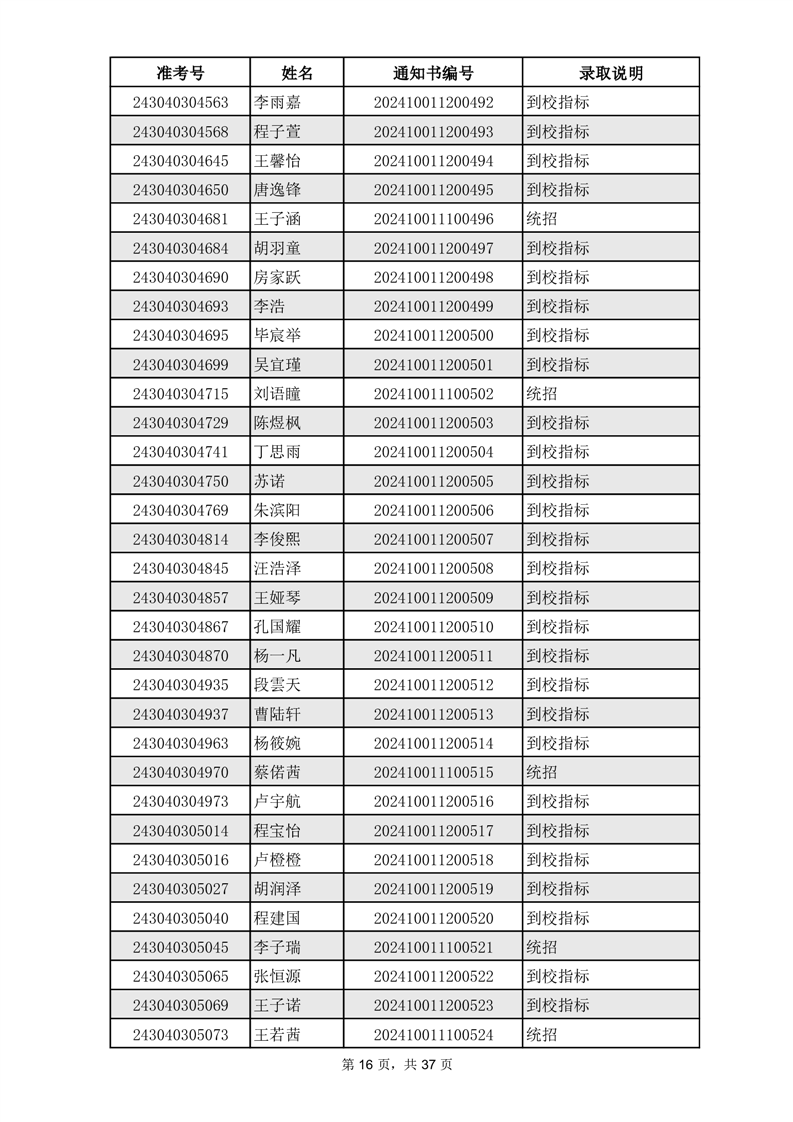 | 准考号 | 姓名 | 通知书编号 | 录取说明 |
|---|---|---|---|
| 243040304563 | 李雨嘉 | 202410011200492 | 到校指标 |
| 243040304568 | 程子萱 | 202410011200493 | 到校指标 |
| 243040304645 | 王馨怡 | 202410011200494 | 到校指标 |
| 243040304650 | 唐逸锋 | 202410011200495 | 到校指标 |
| 243040304681 | 王子涵 | 202410011100496 | 统招 |
| 243040304684 | 胡羽童 | 202410011200497 | 到校指标 |
| 243040304690 | 房家跃 | 202410011200498 | 到校指标 |
| 243040304693 | 李浩 | 202410011200499 | 到校指标 |
| 243040304695 | 毕宸举 | 202410011200500 | 到校指标 |
| 243040304699 | 吴宜瑾 | 202410011200501 | 到校指标 |
| 243040304715 | 刘语瞳 | 202410011100502 | 统招 |
| 243040304729 | 陈煜枫 | 202410011200503 | 到校指标 |
| 243040304741 | 丁思雨 | 202410011200504 | 到校指标 |
| 243040304750 | 苏诺 | 202410011200505 | 到校指标 |
| 243040304769 | 朱滨阳 | 202410011200506 | 到校指标 |
| 243040304814 | 李俊熙 | 202410011200507 | 到校指标 |
| 243040304845 | 汪浩泽 | 202410011200508 | 到校指标 |
| 243040304857 | 王娅琴 | 202410011200509 | 到校指标 |
| 243040304867 | 孔国耀 | 202410011200510 | 到校指标 |
| 243040304870 | 杨一凡 | 202410011200511 | 到校指标 |
| 243040304935 | 段雲天 | 202410011200512 | 到校指标 |
| 243040304937 | 曹陆轩 | 202410011200513 | 到校指标 |
| 243040304963 | 杨筱婉 | 202410011200514 | 到校指标 |
| 243040304970 | 蔡偌茜 | 202410011100515 | 统招 |
| 243040304973 | 卢宇航 | 202410011200516 | 到校指标 |
| 243040305014 | 程宝怡 | 202410011200517 | 到校指标 |
| 243040305016 | 卢橙橙 | 202410011200518 | 到校指标 |
| 243040305027 | 胡润泽 | 202410011200519 | 到校指标 |
| 243040305040 | 程建国 | 202410011200520 | 到校指标 |
| 243040305045 | 李子瑞 | 202410011100521 | 统招 |
| 243040305065 | 张恒源 | 202410011200522 | 到校指标 |
| 243040305069 | 王子诺 | 202410011200523 | 到校指标 |
| 243040305073 | 王若茜 | 202410011100524 | 统招 |

第 16 页，共 37 页